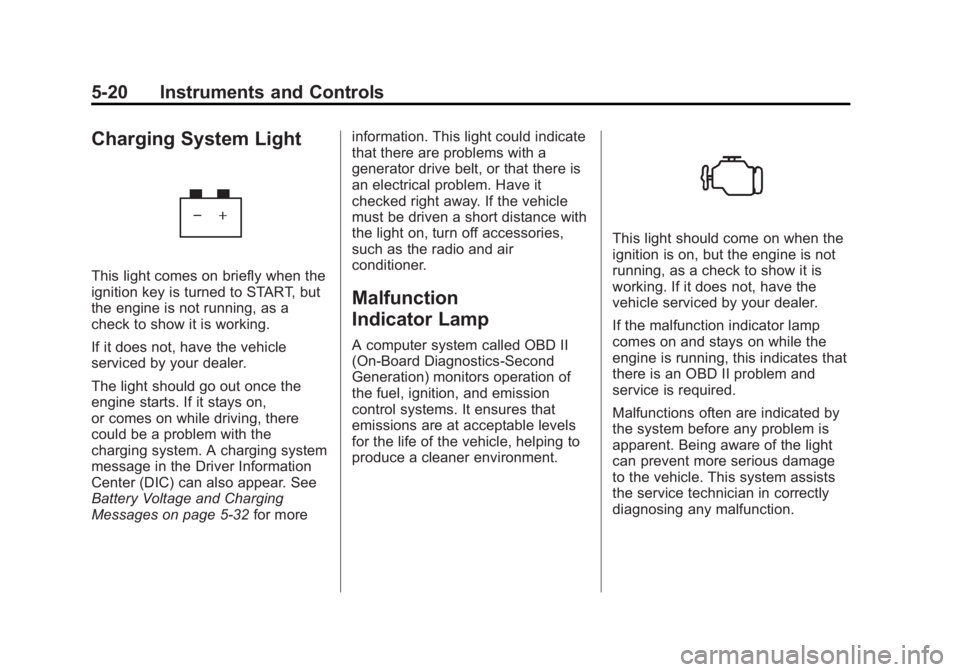 5-20 Instruments and Controls

Charging System Light

− +

This light comes on briefly when the ignition key is turned to START, but the engine is not running, as a check to show it is working.

If it does not, have the vehicle serviced by your dealer.

The light should go out once the engine starts. If it stays on, or comes on while driving, there could be a problem with the charging system. A charging system message in the Driver Information Center (DIC) can also appear. See Battery Voltage and Charging Messages on page 5-32 for more information. This light could indicate that there are problems with a generator drive belt, or that there is an electrical problem. Have it checked right away. If the vehicle must be driven a short distance with the light on, turn off accessories, such as the radio and air conditioner.

Malfunction Indicator Lamp

A computer system called OBD II (On-Board Diagnostics-Second Generation) monitors operation of the fuel, ignition, and emission control systems. It ensures that emissions are at acceptable levels for the life of the vehicle, helping to produce a cleaner environment.

This light should come on when the ignition is on, but the engine is not running, as a check to show it is working. If it does not, have the vehicle serviced by your dealer.

If the malfunction indicator lamp comes on and stays on while the engine is running, this indicates that there is an OBD II problem and service is required.

Malfunctions often are indicated by the system before any problem is apparent. Being aware of the light can prevent more serious damage to the vehicle. This system assists the service technician in correctly diagnosing any malfunction.

carmanualsonline.info